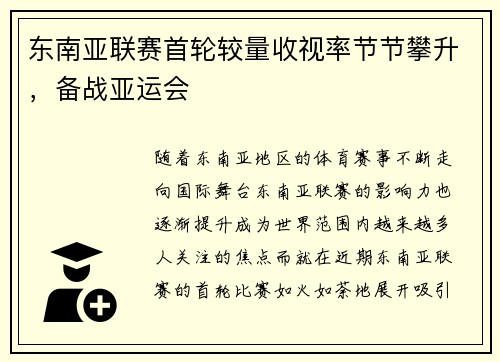 东南亚联赛首轮较量收视率节节攀升，备战亚运会

随着东南亚地区的体育赛事不断走向国际舞台东南亚联赛的影响力也逐渐提升成为世界范围内越来越多人关注的焦点而就在近期东南亚联赛的首轮比赛如火如荼地展开吸引